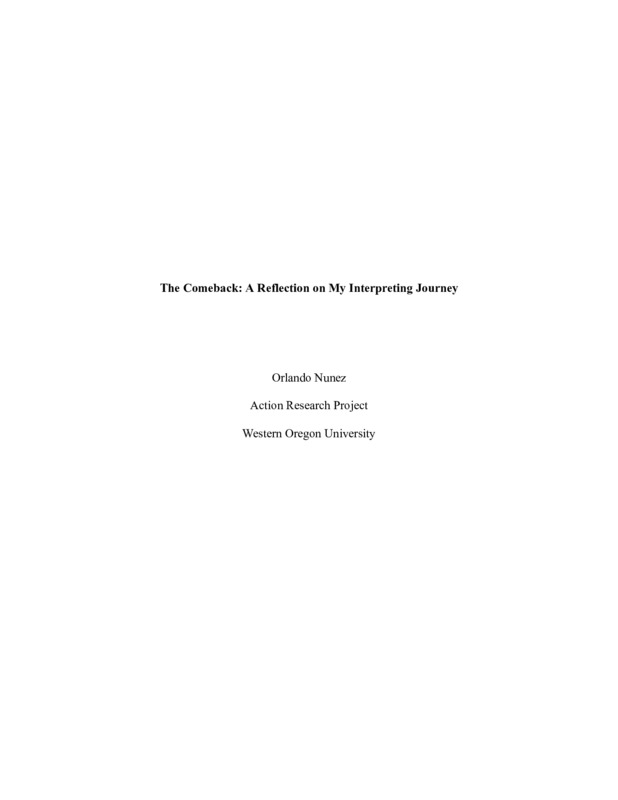 The Comeback: A Reflection on My Interpreting Journey

Orlando Nunez

Action Research Project

Western Oregon University